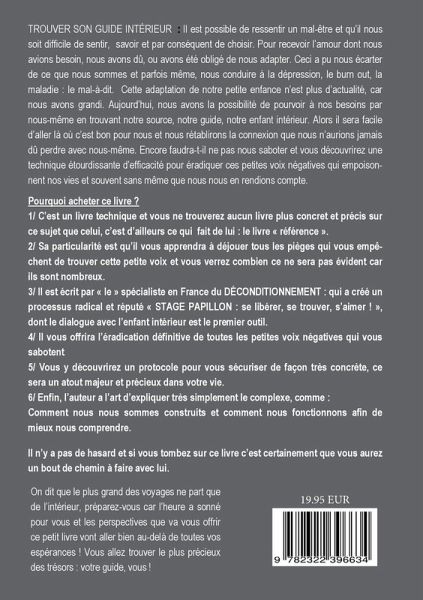 TROUVER SON GUIDE INTÉRIEUR : Il est possible de ressentir un mal-être et qu'il nous soit difficile de sentir, savoir et par conséquent de choisir. Pour recevoir l'amour dont nous avions besoin, nous avons dû, ou avons été obligé de nous adapter. Ceci a pu nous écarter de ce que nous sommes et parfois même, nous conduire à la dépression, le burn out, la maladie : le mal-à-dit. Cette adaptation de notre petite enfance n'est plus d'actualité, car nous avons grandi. Aujourd'hui, nous avons la possibilité de pourvoir à nos besoins par nous-même en trouvant notre source, notre guide, notre enfant intérieur. Alors il sera facile d'aller là où c'est bon pour nous et nous rétablirons la connexion que nous n'aurions jamais dû perdre avec nous-même. Encore faudra-t-il ne pas nous saboter et vous découvrirez une technique étourdissante d'efficacité pour éradiquer ces petites voix négatives qui empoisonnent nos vies et souvent sans même que nous nous en rendions compte.

Pourquoi acheter ce livre ?

1/ C'est un livre technique et vous ne trouverez aucun livre plus concret et précis sur ce sujet que celui, c'est d'ailleurs ce qui fait de lui : le livre « référence ».

2/ Sa particularité est qu'il vous apprendra à déjouer tous les pièges qui vous empêchent de trouver cette petite voix et vous verrez combien ce ne sera pas évident car ils sont nombreux.

3/ Il est écrit par « le » spécialiste en France du DÉCONDITIONNEMENT : qui a créé un processus radical et réputé « STAGE PAPILLON : se libérer, se trouver, s'aimer ! », dont le dialogue avec l'enfant intérieur est le premier outil.

4/ Il vous offrira l'éradication définitive de toutes les petites voix négatives qui vous sabotent

5/ Vous y découvrirez un protocole pour vous sécuriser de façon très concrète, ce sera un atout majeur et précieux dans votre vie.

6/ Enfin, l'auteur a l'art d'expliquer très simplement le complexe, comme :
Comment nous nous sommes construits et comment nous fonctionnons afin de mieux nous comprendre.

Il n'y a pas de hasard et si vous tombez sur ce livre c'est certainement que vous aurez un bout de chemin à faire avec lui.

On dit que le plus grand des voyages ne part que de l'intérieur, préparez-vous car l'heure a sonné pour vous et les perspectives que va vous offrir ce petit livre vont aller bien au-delà de toutes vos espérances ! Vous allez trouver le plus précieux des trésors : votre guide, vous !

19.95 EUR

9 782322 396634